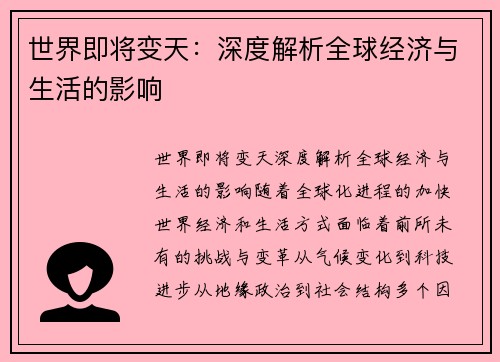 世界即将变天：深度解析全球经济与生活的影响

世界即将变天深度解析全球经济与生活的影响随着全球化进程的加快世界经济和生活方式面临着前所未有的挑战与变革从气候变化到科技进步从地缘政治到社会结构多个因